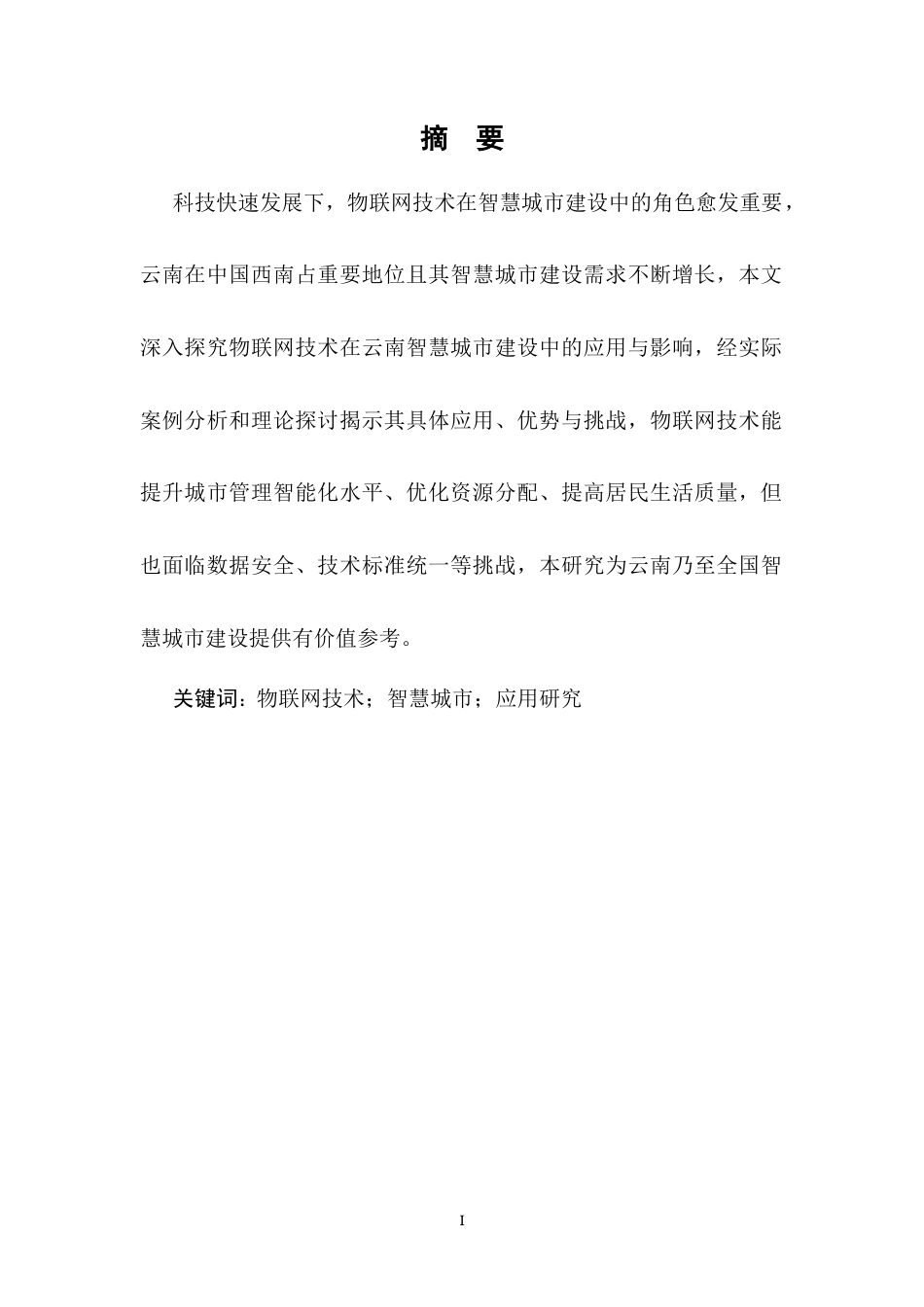 摘　要

科技快速发展下，物联网技术在智慧城市建设中的角色愈发重要，云南在中国西南占重要地位且其智慧城市建设需求不断增长，本文深入探究物联网技术在云南智慧城市建设中的应用与影响，经实际案例分析和理论探讨揭示其具体应用、优势与挑战，物联网技术能提升城市管理智能化水平、优化资源分配、提高居民生活质量，但也面临数据安全、技术标准统一等挑战，本研究为云南乃至全国智慧城市建设提供有价值参考。

关键词：物联网技术；智慧城市；应用研究

I